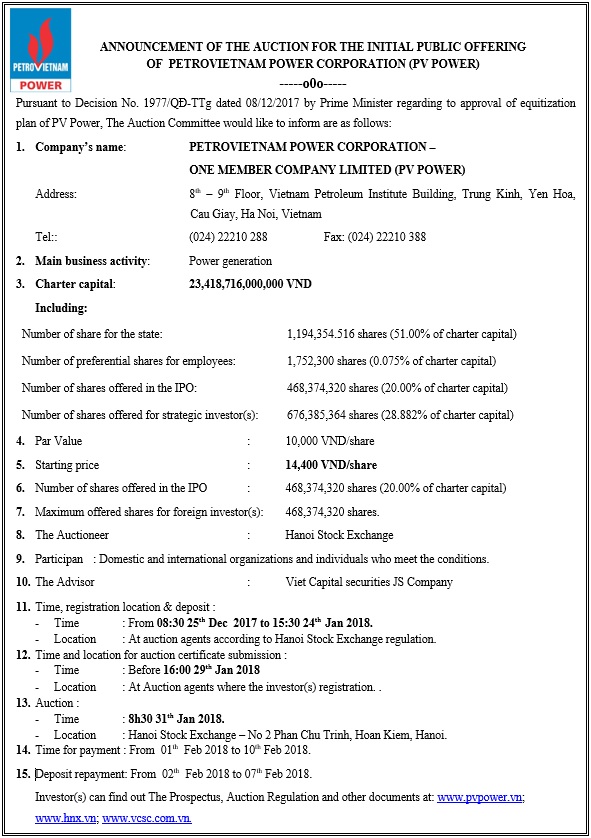 PETROVIETNAM POWER

ANNOUNCEMENT OF THE AUCTION FOR THE INITIAL PUBLIC OFFERING OF PETROVIETNAM POWER CORPORATION (PV POWER)

-----o0o-----

Pursuant to Decision No. 1977/QĐ-TTg dated 08/12/2017 by Prime Minister regarding to approval of equitization plan of PV Power, The Auction Committee would like to inform are as follows:

1. Company's name: PETROVIETNAM POWER CORPORATION – ONE MEMBER COMPANY LIMITED (PV POWER)

Address: $8^{th}$ – $9^{th}$ Floor, Vietnam Petroleum Institute Building, Trung Kinh, Yen Hoa, Cau Giay, Ha Noi, Vietnam

Tel:: (024) 22210 288 Fax: (024) 22210 388

2. Main business activity: Power generation

3. Charter capital: 23,418,716,000,000 VND

Including:

Number of share for the state: 1,194,354.516 shares (51.00% of charter capital)

Number of preferential shares for employees: 1,752,300 shares (0.075% of charter capital)

Number of shares offered in the IPO: 468,374,320 shares (20.00% of charter capital)

Number of shares offered for strategic investor(s): 676,385,364 shares (28.882% of charter capital)

4. Par Value : 10,000 VND/share

5. Starting price : 14,400 VND/share

6. Number of shares offered in the IPO : 468,374,320 shares (20.00% of charter capital)

7. Maximum offered shares for foreign investor(s): 468,374,320 shares.

8. The Auctioneer : Hanoi Stock Exchange

9. Participan : Domestic and international organizations and individuals who meet the conditions.

10. The Advisor : Viet Capital securities JS Company

11. Time, registration location & deposit :
- Time : From 08:30 $25^{th}$ Dec 2017 to 15:30 $24^{th}$ Jan 2018.
- Location : At auction agents according to Hanoi Stock Exchange regulation.

12. Time and location for auction certificate submission :
- Time : Before 16:00 $29^{th}$ Jan 2018
- Location : At Auction agents where the investor(s) registration. .

13. Auction :
- Time : 8h30 $31^{th}$ Jan 2018.
- Location : Hanoi Stock Exchange – No 2 Phan Chu Trinh, Hoan Kiem, Hanoi.

14. Time for payment : From $01^{th}$ Feb 2018 to $10^{th}$ Feb 2018.

15. Deposit repayment: From $02^{th}$ Feb 2018 to $07^{th}$ Feb 2018.

Investor(s) can find out The Prospectus, Auction Regulation and other documents at: www.pvpower.vn; www.hnx.vn; www.vcsc.com.vn.